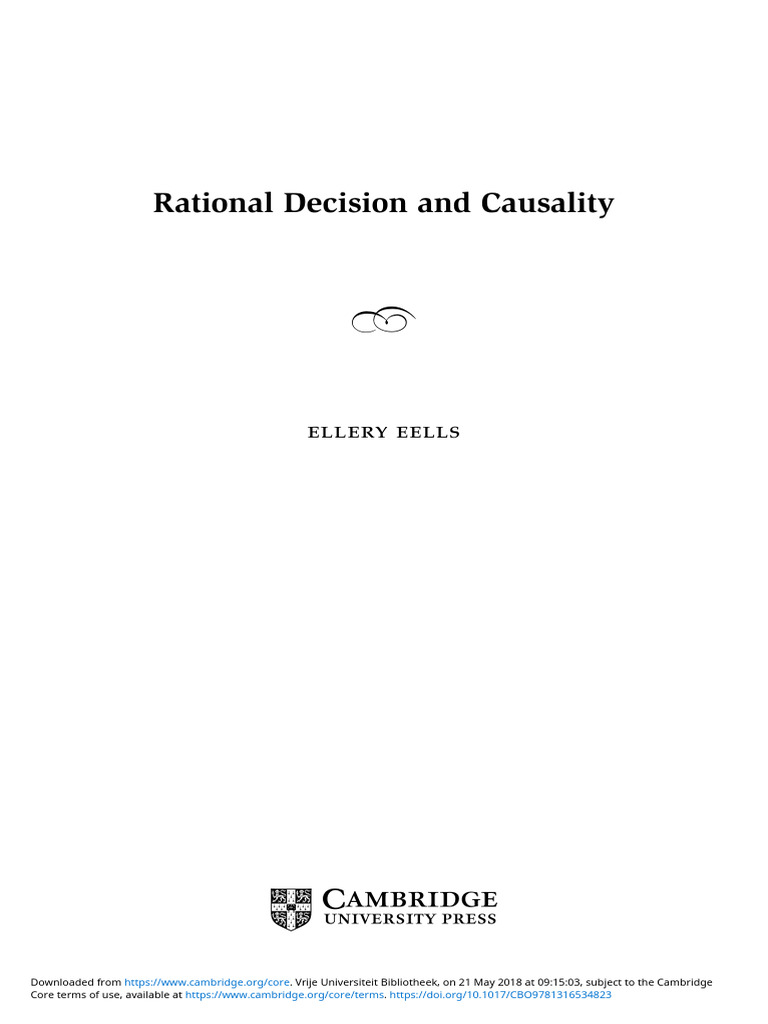 Rational Decision and Causality

ELLERY EELLS

CAMBRIDGE
UNIVERSITY PRESS

Downloaded from https://www.cambridge.org/core. Vrije Universiteit Bibliotheek, on 21 May 2018 at 09:15:03, subject to the Cambridge Core terms of use, available at https://www.cambridge.org/core/terms. https://doi.org/10.1017/CBO9781316534823